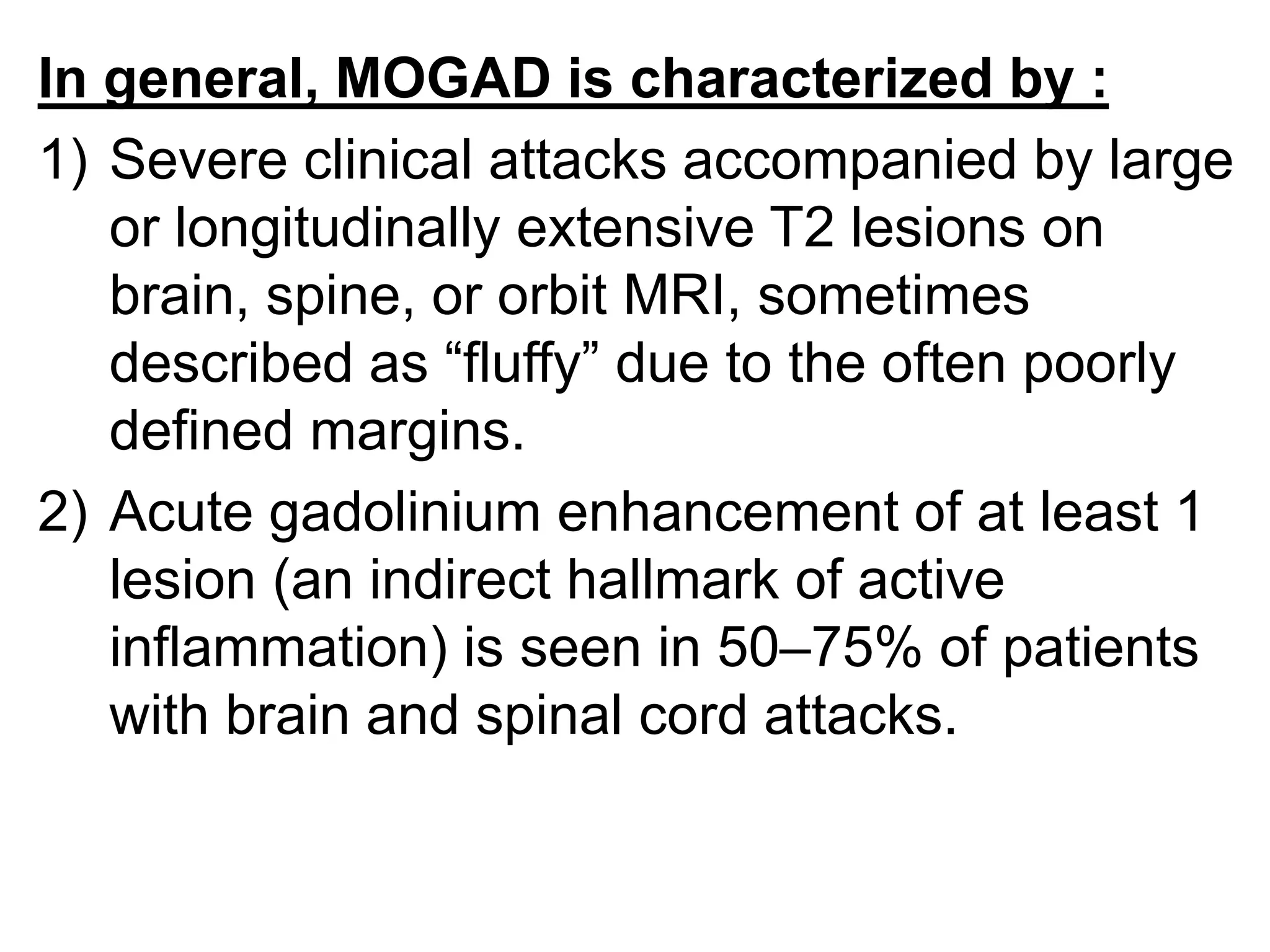 In general, MOGAD is characterized by :

1) Severe clinical attacks accompanied by large or longitudinally extensive T2 lesions on brain, spine, or orbit MRI, sometimes described as “fluffy” due to the often poorly defined margins.

2) Acute gadolinium enhancement of at least 1 lesion (an indirect hallmark of active inflammation) is seen in 50–75% of patients with brain and spinal cord attacks.